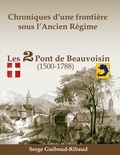 Chroniques d'une frontière sous l'Ancien Régime

Les 2 Pont de Beauvoisin
(1500-1788)

Serge Guiboud-Ribaud